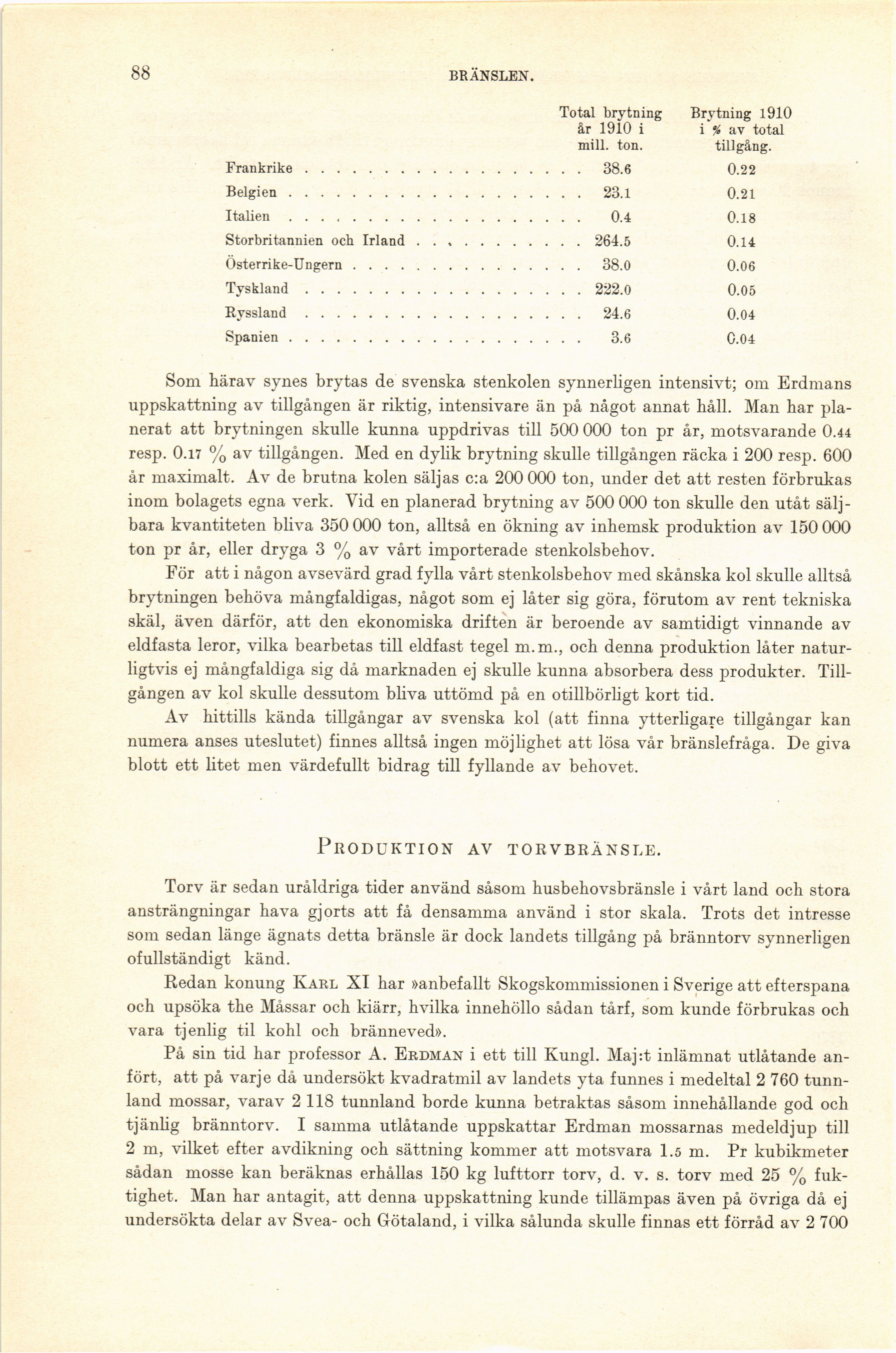 88 BRÄNSLEN.

| | Total brytning år 1910 i mill. ton. | Brytning 1910 i % av total tillgång. |
|---|---|---|
| Frankrike | 38.6 | 0.22 |
| Belgien | 23.1 | 0.21 |
| Italien | 0.4 | 0.18 |
| Storbritannien och Irland | 264.5 | 0.14 |
| Österrike-Ungern | 38.0 | 0.06 |
| Tyskland | 222.0 | 0.05 |
| Ryssland | 24.6 | 0.04 |
| Spanien | 3.6 | 0.04 |

Som härav synes brytas de svenska stenkolen synnerligen intensivt; om Erdmans uppskattning av tillgången är riktig, intensivare än på något annat håll. Man har planerat att brytningen skulle kunna uppdrivas till 500 000 ton pr år, motsvarande 0.44 resp. 0.17 % av tillgången. Med en dylik brytning skulle tillgången räcka i 200 resp. 600 år maximalt. Av de brutna kolen säljas c:a 200 000 ton, under det att resten förbrukas inom bolagets egna verk. Vid en planerad brytning av 500 000 ton skulle den utåt säljbara kvantiteten bliva 350 000 ton, alltså en ökning av inhemsk produktion av 150 000 ton pr år, eller dryga 3 % av vårt importerade stenkolsbehov.

För att i någon avsevärd grad fylla vårt stenkolsbehov med skånska kol skulle alltså brytningen behöva mångfaldigas, något som ej låter sig göra, förutom av rent tekniska skäl, även därför, att den ekonomiska driften är beroende av samtidigt vinnande av eldfasta leror, vilka bearbetas till eldfast tegel m. m., och denna produktion låter naturligtvis ej mångfaldiga sig då marknaden ej skulle kunna absorbera dess produkter. Tillgången av kol skulle dessutom bliva uttömd på en otillbörligt kort tid.

Av hittills kända tillgångar av svenska kol (att finna ytterligare tillgångar kan numera anses uteslutet) finnes alltså ingen möjlighet att lösa vår bränslefråga. De giva blott ett litet men värdefullt bidrag till fyllande av behovet.

PRODUKTION AV TORVBRÄNSLE.

Torv är sedan uråldriga tider använd såsom husbehovsbränsle i vårt land och stora ansträngningar hava gjorts att få densamma använd i stor skala. Trots det intresse som sedan länge ägnats detta bränsle är dock landets tillgång på bränntorv synnerligen ofullständigt känd.

Redan konung KARL XI har »anbefallt Skogskommissionen i Sverige att efterspana och upsöka the Måssar och kiärr, hvilka innehöllo sådan tårf, som kunde förbrukas och vara tjenlig til kohl och bränneved».

På sin tid har professor A. ERDMAN i ett till Kungl. Maj:t inlämnat utlåtande anfört, att på varje då undersökt kvadratmil av landets yta funnes i medeltal 2 760 tunnland mossar, varav 2 118 tunnland borde kunna betraktas såsom innehållande god och tjänlig bränntorv. I samma utlåtande uppskattar Erdman mossarnas medeldjup till 2 m, vilket efter avdikning och sättning kommer att motsvara 1.5 m. Pr kubikmeter sådan mosse kan beräknas erhållas 150 kg lufttorr torv, d. v. s. torv med 25 % fuktighet. Man har antagit, att denna uppskattning kunde tillämpas även på övriga då ej undersökta delar av Svea- och Götaland, i vilka sålunda skulle finnas ett förråd av 2 700